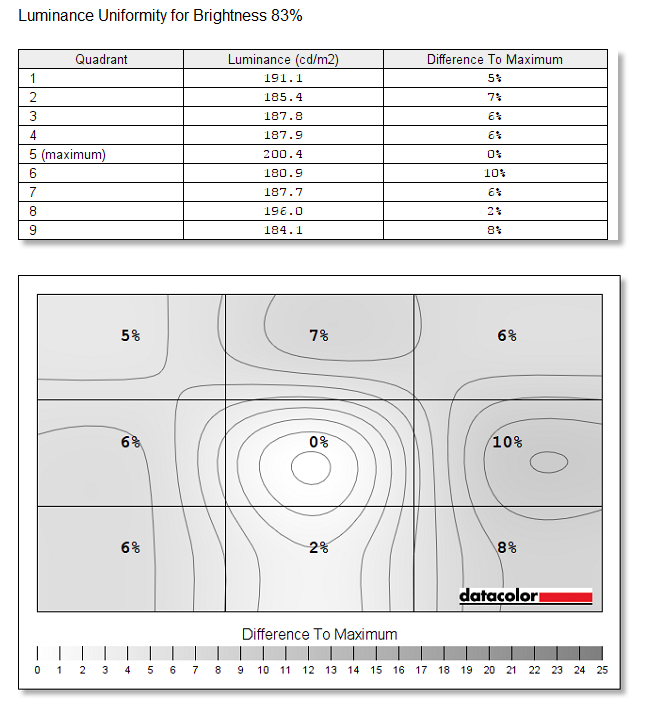 Luminance Uniformity for Brightness 83%

| Quadrant | Luminance (cd/m2) | Difference To Maximum |
|---|---|---|
| 1 | 191.1 | 5% |
| 2 | 185.4 | 7% |
| 3 | 187.8 | 6% |
| 4 | 187.9 | 6% |
| 5 (maximum) | 200.4 | 0% |
| 6 | 180.9 | 10% |
| 7 | 187.7 | 6% |
| 8 | 196.0 | 2% |
| 9 | 184.1 | 8% |

5%
7%
6%
6%
0%
10%
6%
2%
8%

datacolor

Difference To Maximum

0 1 2 3 4 5 6 7 8 9 10 11 12 13 14 15 16 17 18 19 20 21 22 23 24 25